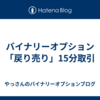 Hatena Blog

バイナリーオプション「戻り売り」15分取引

やっさんのバイナリーオプションブログ